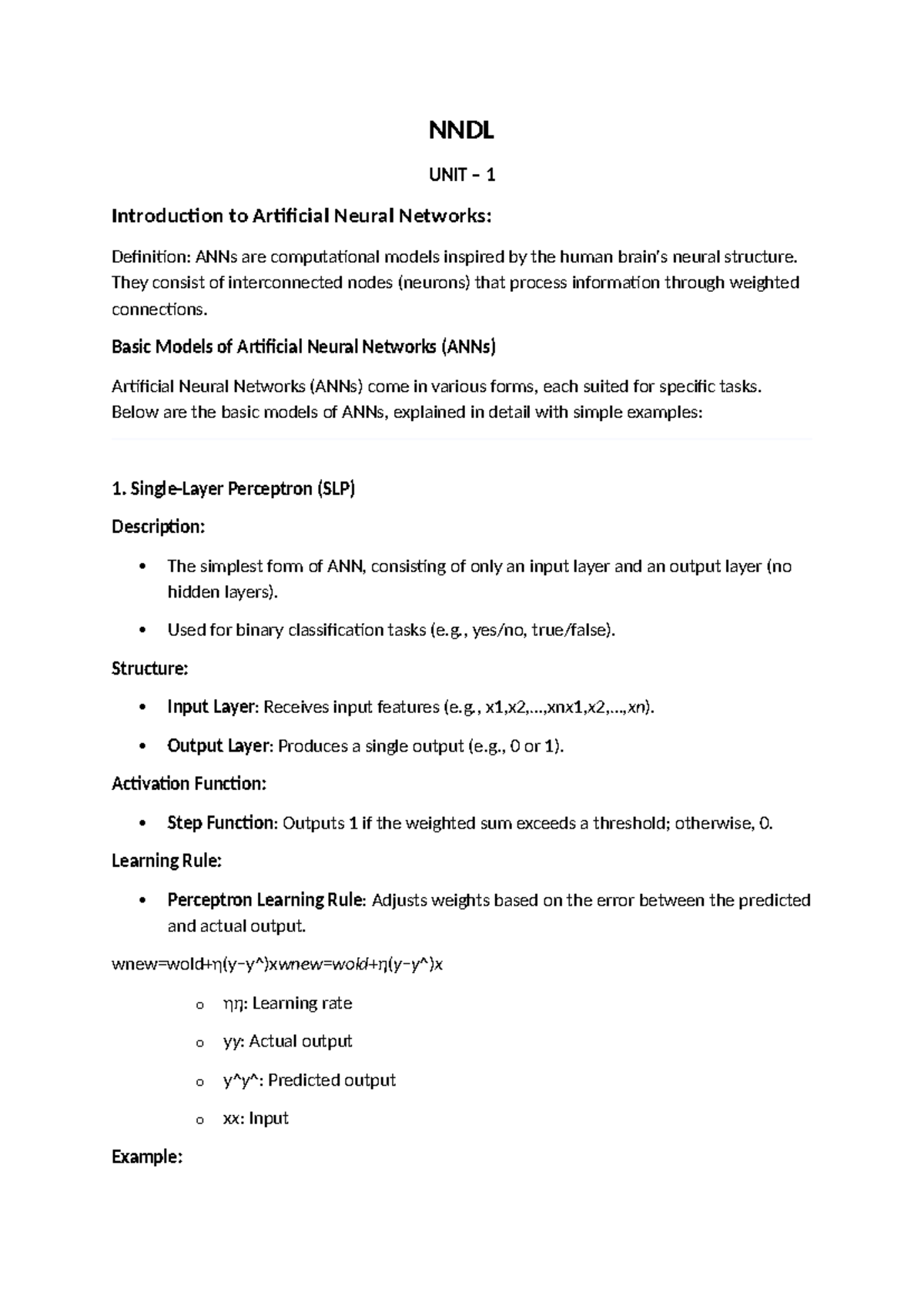 NNDL

UNIT – 1

Introduction to Artificial Neural Networks:

Definition: ANNs are computational models inspired by the human brain's neural structure. They consist of interconnected nodes (neurons) that process information through weighted connections.

Basic Models of Artificial Neural Networks (ANNs)

Artificial Neural Networks (ANNs) come in various forms, each suited for specific tasks. Below are the basic models of ANNs, explained in detail with simple examples:

1. Single-Layer Perceptron (SLP)

Description:

• The simplest form of ANN, consisting of only an input layer and an output layer (no hidden layers).

• Used for binary classification tasks (e.g., yes/no, true/false).

Structure:

• Input Layer: Receives input features (e.g., x1,x2,…,xnx1,x2,…,xn).

• Output Layer: Produces a single output (e.g., 0 or 1).

Activation Function:

• Step Function: Outputs 1 if the weighted sum exceeds a threshold; otherwise, 0.

Learning Rule:

• Perceptron Learning Rule: Adjusts weights based on the error between the predicted and actual output.

wnew=wold+η(y−y^)xwnew=wold+η(y−y^)x

o ηη: Learning rate

o yy: Actual output

o y^y^: Predicted output

o xx: Input

Example: